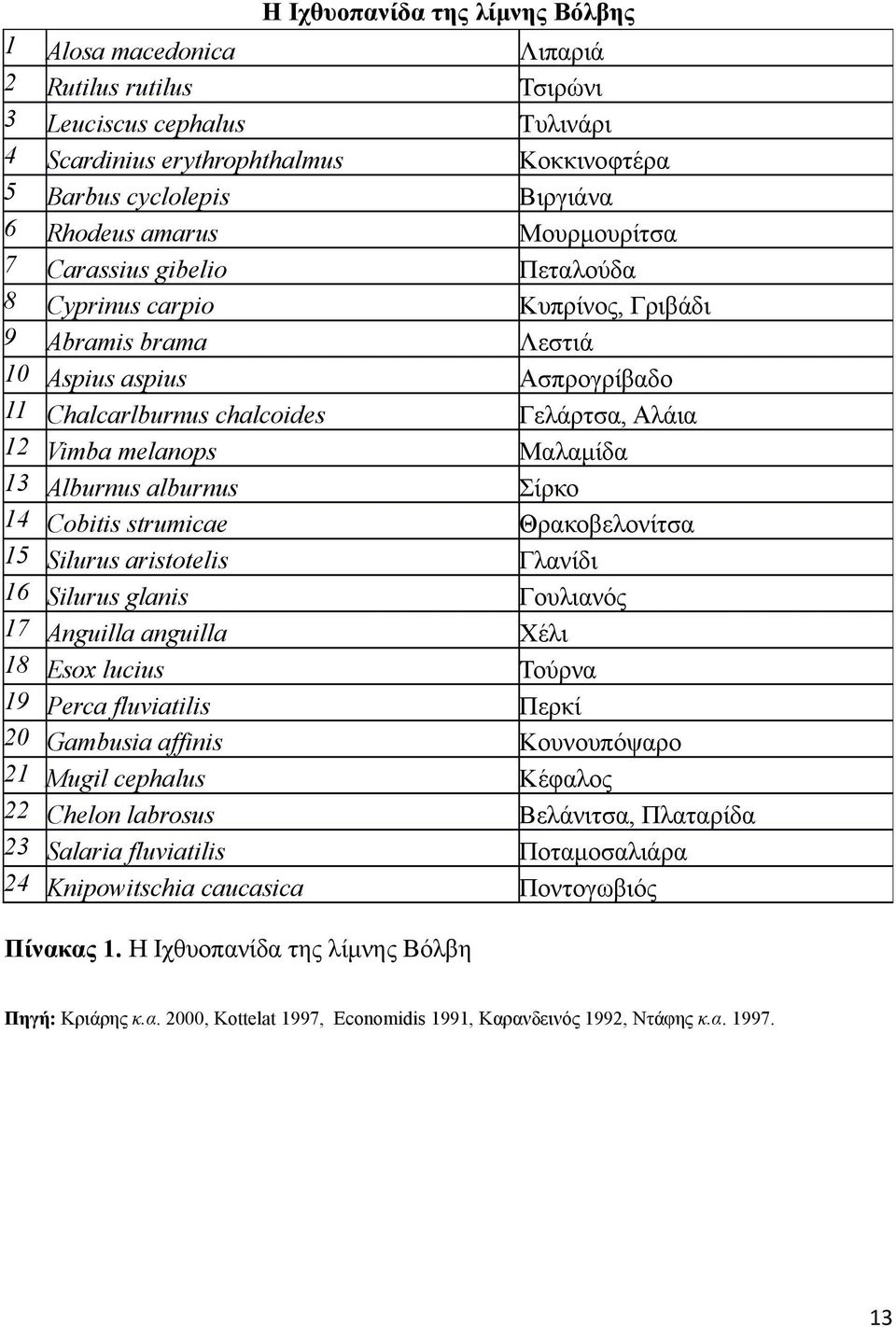 Η Ιχθυοπανίδα της λίμνης Βόλβης

| | | |
|---|---|---|
| 1 | Alosa macedonica | Λιπαριά |
| 2 | Rutilus rutilus | Τσιρώνι |
| 3 | Leuciscus cephalus | Τυλινάρι |
| 4 | Scardinius erythrophthalmus | Κοκκινοφτέρα |
| 5 | Barbus cyclolepis | Βιργιάνα |
| 6 | Rhodeus amarus | Μουρμουρίτσα |
| 7 | Carassius gibelio | Πεταλούδα |
| 8 | Cyprinus carpio | Κυπρίνος, Γριβάδι |
| 9 | Abramis brama | Λεστιά |
| 10 | Aspius aspius | Ασπρογρίβαδο |
| 11 | Chalcarlburnus chalcoides | Γελάρτσα, Αλάια |
| 12 | Vimba melanops | Μαλαμίδα |
| 13 | Alburnus alburnus | Σίρκο |
| 14 | Cobitis strumicae | Θρακοβελονίτσα |
| 15 | Silurus aristotelis | Γλανίδι |
| 16 | Silurus glanis | Γουλιανός |
| 17 | Anguilla anguilla | Χέλι |
| 18 | Esox lucius | Τούρνα |
| 19 | Perca fluviatilis | Περκί |
| 20 | Gambusia affinis | Κουνουπόψαρο |
| 21 | Mugil cephalus | Κέφαλος |
| 22 | Chelon labrosus | Βελάνιτσα, Πλαταρίδα |
| 23 | Salaria fluviatilis | Ποταμοσαλιάρα |
| 24 | Knipowitschia caucasica | Ποντογωβιός |

Πίνακας 1. Η Ιχθυοπανίδα της λίμνης Βόλβη

Πηγή: Κριάρης κ.α. 2000, Kottelat 1997, Economidis 1991, Καρανδεινός 1992, Ντάφης κ.α. 1997.

13